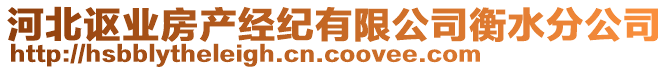 河北讴业房产经纪有限公司衡水分公司
http://hsbblytheleigh.cn.coovee.com